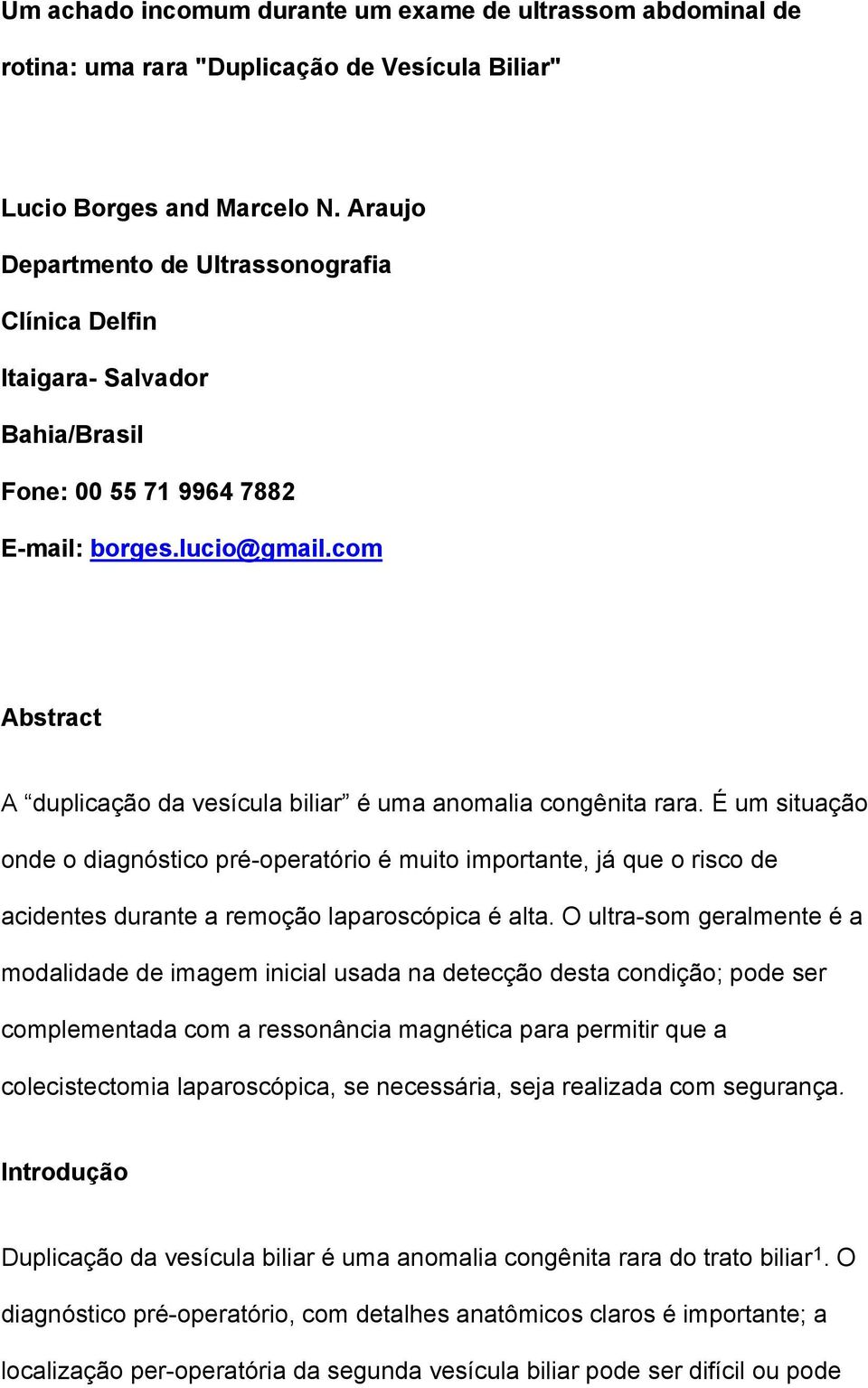 Um achado incomum durante um exame de ultrassom abdominal de rotina: uma rara "Duplicação de Vesícula Biliar"

Lucio Borges and Marcelo N. Araujo

Departmento de Ultrassonografia

Clínica Delfin

Itaigara- Salvador

Bahia/Brasil

Fone: 00 55 71 9964 7882

E-mail: borges.lucio@gmail.com

Abstract

A “duplicação da vesícula biliar” é uma anomalia congênita rara. É um situação onde o diagnóstico pré-operatório é muito importante, já que o risco de acidentes durante a remoção laparoscópica é alta. O ultra-som geralmente é a modalidade de imagem inicial usada na detecção desta condição; pode ser complementada com a ressonância magnética para permitir que a colecistectomia laparoscópica, se necessária, seja realizada com segurança.

Introdução

Duplicação da vesícula biliar é uma anomalia congênita rara do trato biliar$^1$. O diagnóstico pré-operatório, com detalhes anatômicos claros é importante; a localização per-operatória da segunda vesícula biliar pode ser difícil ou pode